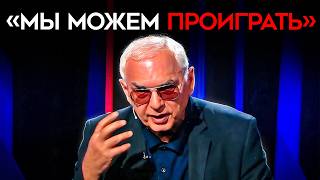 «МЫ МОЖЕМ ПРОИГРАТЬ»